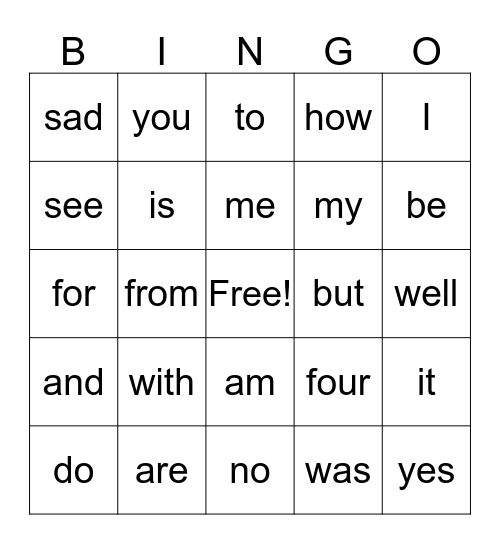 | B | I | N | G | O |
|---|---|---|---|---|
| sad | you | to | how | I |
| see | is | me | my | be |
| for | from | Free! | but | well |
| and | with | am | four | it |
| do | are | no | was | yes |